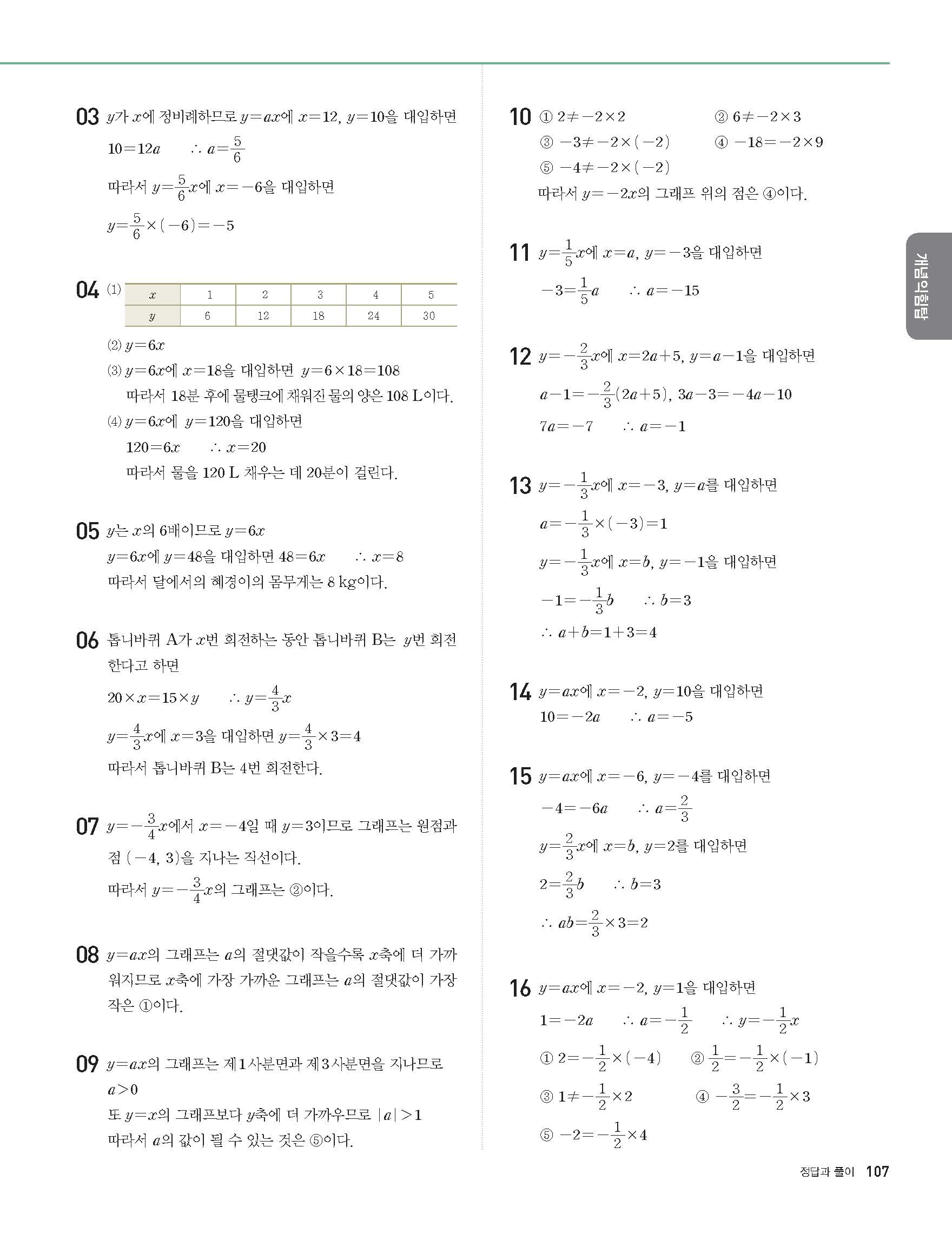 03 $y$가 $x$에 정비례하므로 $y=ax$에 $x=12$, $y=10$을 대입하면

$10=12a$ $\therefore a=\frac{5}{6}$

따라서 $y=\frac{5}{6}x$에 $x=-6$을 대입하면

$y=\frac{5}{6}\times(-6)=-5$

04 (1)

| $x$ | 1 | 2 | 3 | 4 | 5 |
|---|---|---|---|---|---|
| $y$ | 6 | 12 | 18 | 24 | 30 |

(2) $y=6x$

(3) $y=6x$에 $x=18$을 대입하면 $y=6\times18=108$
따라서 18분 후에 물탱크에 채워진 물의 양은 108 L이다.

(4) $y=6x$에 $y=120$을 대입하면
$120=6x$ $\therefore x=20$
따라서 물을 120 L 채우는 데 20분이 걸린다.

05 $y$는 $x$의 6배이므로 $y=6x$
$y=6x$에 $y=48$을 대입하면 $48=6x$ $\therefore x=8$
따라서 달에서의 혜경이의 몸무게는 8 kg이다.

06 톱니바퀴 A가 $x$번 회전하는 동안 톱니바퀴 B는 $y$번 회전한다고 하면

$20\times x=15\times y$ $\therefore y=\frac{4}{3}x$

$y=\frac{4}{3}x$에 $x=3$을 대입하면 $y=\frac{4}{3}\times3=4$

따라서 톱니바퀴 B는 4번 회전한다.

07 $y=-\frac{3}{4}x$에서 $x=-4$일 때 $y=3$이므로 그래프는 원점과 점 $(-4, 3)$을 지나는 직선이다.

따라서 $y=-\frac{3}{4}x$의 그래프는 ②이다.

08 $y=ax$의 그래프는 $a$의 절댓값이 작을수록 $x$축에 더 가까워지므로 $x$축에 가장 가까운 그래프는 $a$의 절댓값이 가장 작은 ①이다.

09 $y=ax$의 그래프는 제1사분면과 제3사분면을 지나므로 $a>0$
또 $y=x$의 그래프보다 $y$축에 더 가까우므로 $|a|>1$
따라서 $a$의 값이 될 수 있는 것은 ⑤이다.

10 ① $2\neq-2\times2$ ② $6\neq-2\times3$
③ $-3\neq-2\times(-2)$ ④ $-18=-2\times9$
⑤ $-4\neq-2\times(-2)$
따라서 $y=-2x$의 그래프 위의 점은 ④이다.

11 $y=\frac{1}{5}x$에 $x=a$, $y=-3$을 대입하면

$-3=\frac{1}{5}a$ $\therefore a=-15$

12 $y=-\frac{2}{3}x$에 $x=2a+5$, $y=a-1$을 대입하면

$a-1=-\frac{2}{3}(2a+5)$, $3a-3=-4a-10$

$7a=-7$ $\therefore a=-1$

13 $y=-\frac{1}{3}x$에 $x=-3$, $y=a$를 대입하면

$a=-\frac{1}{3}\times(-3)=1$

$y=-\frac{1}{3}x$에 $x=b$, $y=-1$을 대입하면

$-1=-\frac{1}{3}b$ $\therefore b=3$

$\therefore a+b=1+3=4$

14 $y=ax$에 $x=-2$, $y=10$을 대입하면
$10=-2a$ $\therefore a=-5$

15 $y=ax$에 $x=-6$, $y=-4$를 대입하면

$-4=-6a$ $\therefore a=\frac{2}{3}$

$y=\frac{2}{3}x$에 $x=b$, $y=2$를 대입하면

$2=\frac{2}{3}b$ $\therefore b=3$

$\therefore ab=\frac{2}{3}\times3=2$

16 $y=ax$에 $x=-2$, $y=1$을 대입하면

$1=-2a$ $\therefore a=-\frac{1}{2}$ $\therefore y=-\frac{1}{2}x$

① $2=-\frac{1}{2}\times(-4)$ ② $\frac{1}{2}=-\frac{1}{2}\times(-1)$

③ $1\neq-\frac{1}{2}\times2$ ④ $-\frac{3}{2}=-\frac{1}{2}\times3$

⑤ $-2=-\frac{1}{2}\times4$

개념익힘탑

정답과 풀이 107